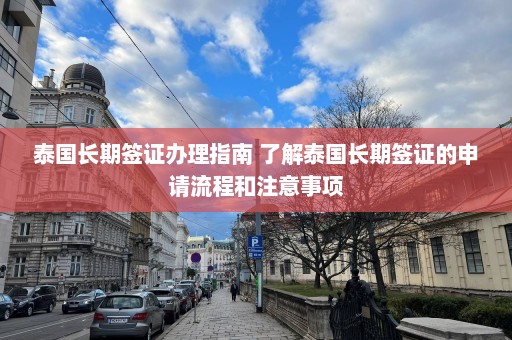 泰国长期签证办理指南 了解泰国长期签证的申请流程和注意事项

P